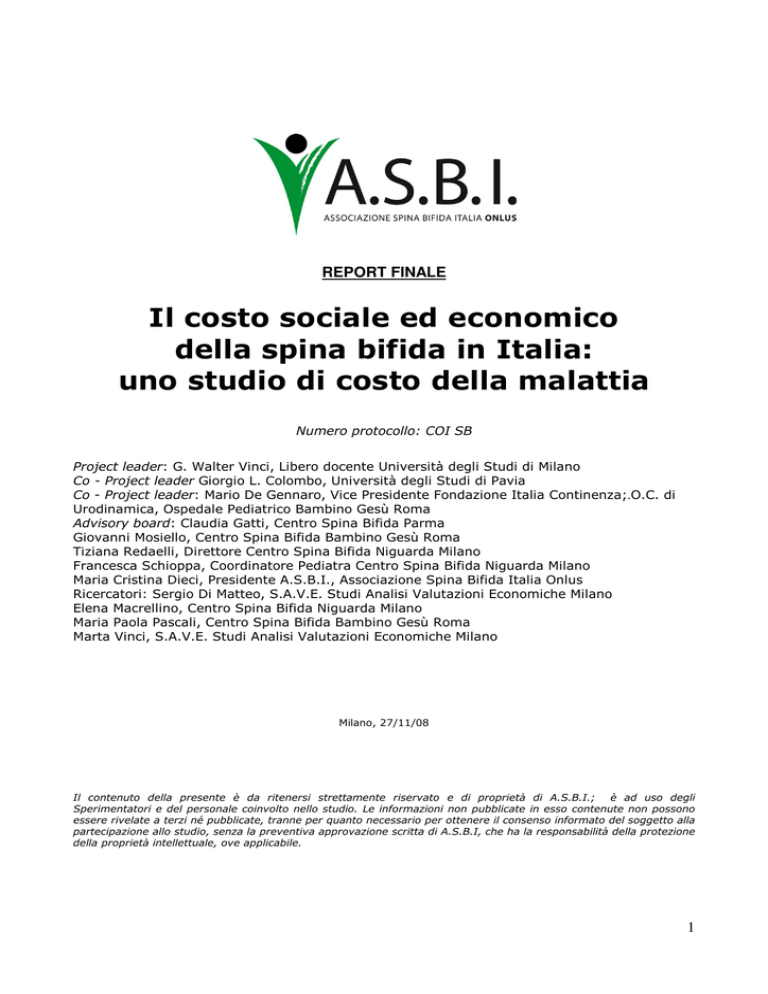 A.S.B.I.
ASSOCIAZIONE SPINA BIFIDA ITALIA ONLUS

REPORT FINALE

Il costo sociale ed economico della spina bifida in Italia: uno studio di costo della malattia

Numero protocollo: COI SB

Project leader: G. Walter Vinci, Libero docente Università degli Studi di Milano
Co - Project leader Giorgio L. Colombo, Università degli Studi di Pavia
Co - Project leader: Mario De Gennaro, Vice Presidente Fondazione Italia Continenza;.O.C. di Urodinamica, Ospedale Pediatrico Bambino Gesù Roma
Advisory board: Claudia Gatti, Centro Spina Bifida Parma
Giovanni Mosiello, Centro Spina Bifida Bambino Gesù Roma
Tiziana Redaelli, Direttore Centro Spina Bifida Niguarda Milano
Francesca Schioppa, Coordinatore Pediatra Centro Spina Bifida Niguarda Milano
Maria Cristina Dieci, Presidente A.S.B.I., Associazione Spina Bifida Italia Onlus
Ricercatori: Sergio Di Matteo, S.A.V.E. Studi Analisi Valutazioni Economiche Milano
Elena Macrellino, Centro Spina Bifida Niguarda Milano
Maria Paola Pascali, Centro Spina Bifida Bambino Gesù Roma
Marta Vinci, S.A.V.E. Studi Analisi Valutazioni Economiche Milano

Milano, 27/11/08

Il contenuto della presente è da ritenersi strettamente riservato e di proprietà di A.S.B.I.; è ad uso degli Sperimentatori e del personale coinvolto nello studio. Le informazioni non pubblicate in esso contenute non possono essere rivelate a terzi né pubblicate, tranne per quanto necessario per ottenere il consenso informato del soggetto alla partecipazione allo studio, senza la preventiva approvazione scritta di A.S.B.I, che ha la responsabilità della protezione della proprietà intellettuale, ove applicabile.

1